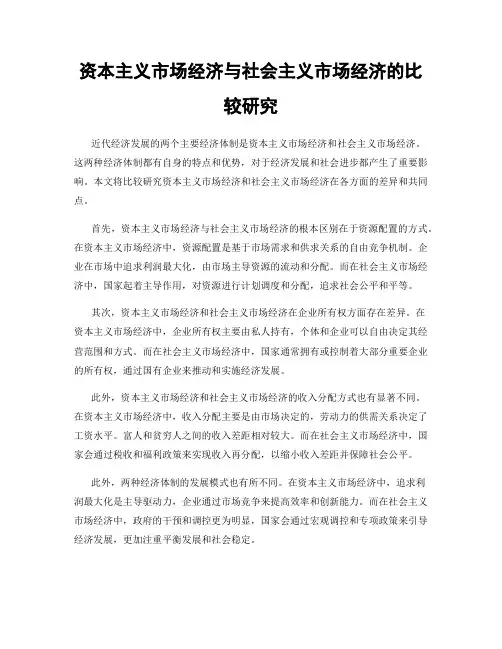 资本主义市场经济与社会主义市场经济的比较研究

近代经济发展的两个主要经济体制是资本主义市场经济和社会主义市场经济。这两种经济体制都有自身的特点和优势，对于经济发展和社会进步都产生了重要影响。本文将比较研究资本主义市场经济和社会主义市场经济在各方面的差异和共同点。

首先，资本主义市场经济与社会主义市场经济的根本区别在于资源配置的方式。在资本主义市场经济中，资源配置是基于市场需求和供求关系的自由竞争机制。企业在市场中追求利润最大化，由市场主导资源的流动和分配。而在社会主义市场经济中，国家起着主导作用，对资源进行计划调度和分配，追求社会公平和平等。

其次，资本主义市场经济和社会主义市场经济在企业所有权方面存在差异。在资本主义市场经济中，企业所有权主要由私人持有，个体和企业可以自由决定其经营范围和方式。而在社会主义市场经济中，国家通常拥有或控制着大部分重要企业的所有权，通过国有企业来推动和实施经济发展。

此外，资本主义市场经济和社会主义市场经济的收入分配方式也有显著不同。在资本主义市场经济中，收入分配主要是由市场决定的，劳动力的供需关系决定了工资水平。富人和贫穷人之间的收入差距相对较大。而在社会主义市场经济中，国家会通过税收和福利政策来实现收入再分配，以缩小收入差距并保障社会公平。

此外，两种经济体制的发展模式也有所不同。在资本主义市场经济中，追求利润最大化是主导驱动力，企业通过市场竞争来提高效率和创新能力。而在社会主义市场经济中，政府的干预和调控更为明显，国家会通过宏观调控和专项政策来引导经济发展，更加注重平衡发展和社会稳定。